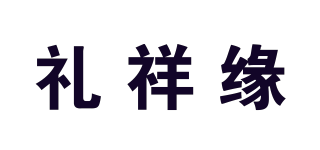 礼祥缘